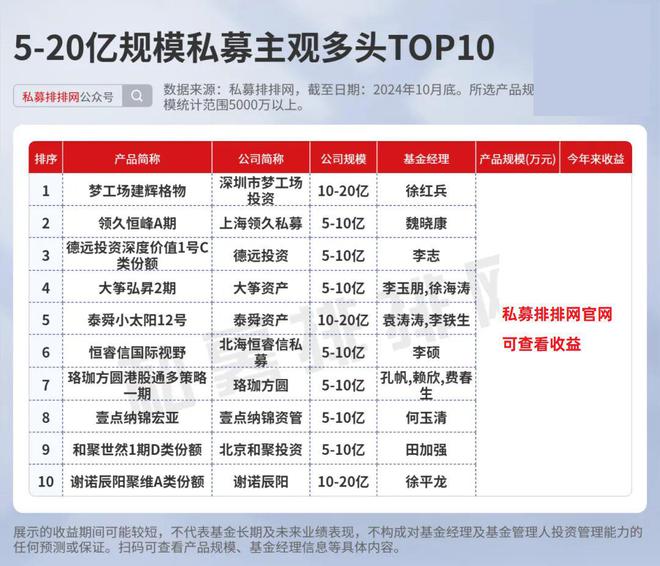 5-20亿规模私募主观多头TOP10

私募排排网公众号

数据来源：私募排排网，截至日期：2024年10月底。所选产品规模统计范围5000万以上。

| 排序 | 产品简称 | 公司简称 | 公司规模 | 基金经理 | 产品规模(万元) | 今年来收益 |
|---|---|---|---|---|---|---|
| 1 | 梦工场建辉格物 | 深圳市梦工场投资 | 10-20亿 | 徐红兵 | 私募排排网官网可查看收益 | |
| 2 | 领久恒峰A期 | 上海领久私募 | 5-10亿 | 魏晓康 | | |
| 3 | 德远投资深度价值1号C类份额 | 德远投资 | 5-10亿 | 李志 | | |
| 4 | 大筝弘昇2期 | 大筝资产 | 5-10亿 | 李玉朋,徐海涛 | | |
| 5 | 泰舜小太阳12号 | 泰舜资产 | 10-20亿 | 袁涛涛,李铁生 | | |
| 6 | 恒睿信国际视野 | 北海恒睿信私募 | 5-10亿 | 李硕 | | |
| 7 | 珞珈方圆港股通多策略一期 | 珞珈方圆 | 5-10亿 | 孔帆,赖欣,费春生 | | |
| 8 | 壹点纳锦宏亚 | 壹点纳锦资管 | 5-10亿 | 何玉清 | | |
| 9 | 和聚世然1期D类份额 | 北京和聚投资 | 5-10亿 | 田加强 | | |
| 10 | 谢诺辰阳聚维A类份额 | 谢诺辰阳 | 10-20亿 | 徐平龙 | | |

展示的收益期间可能较短，不代表基金长期及未来业绩表现，不构成对基金经理及基金管理人投资管理能力的任何预测或保证。扫码可查看产品规模、基金经理信息等具体内容。

私募排排网